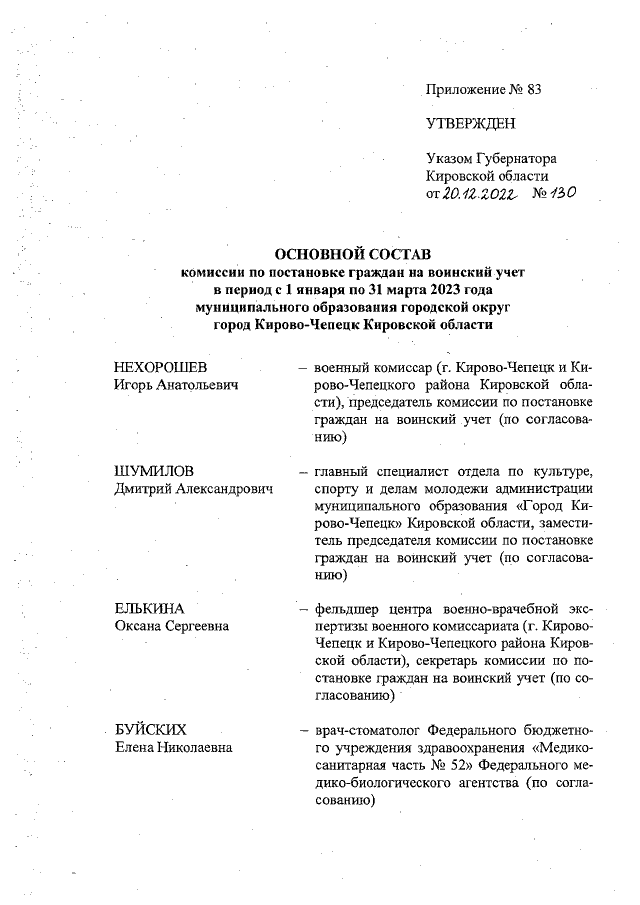 Приложение № 83

УТВЕРЖДЕН

Указом Губернатора Кировской области от 20.12.2022 № 130

ОСНОВНОЙ СОСТАВ
комиссии по постановке граждан на воинский учет в период с 1 января по 31 марта 2023 года муниципального образования городской округ город Кирово-Чепецк Кировской области

НЕХОРОШЕВ
Игорь Анатольевич

– военный комиссар (г. Кирово-Чепецк и Кирово-Чепецкого района Кировской области), председатель комиссии по постановке граждан на воинский учет (по согласованию)

ШУМИЛОВ
Дмитрий Александрович

– главный специалист отдела по культуре, спорту и делам молодежи администрации муниципального образования «Город Кирово-Чепецк» Кировской области, заместитель председателя комиссии по постановке граждан на воинский учет (по согласованию)

ЕЛЬКИНА
Оксана Сергеевна

– фельдшер центра военно-врачебной экспертизы военного комиссариата (г. Кирово-Чепецк и Кирово-Чепецкого района Кировской области), секретарь комиссии по постановке граждан на воинский учет (по согласованию)

БУЙСКИХ
Елена Николаевна

– врач-стоматолог Федерального бюджетного учреждения здравоохранения «Медико-санитарная часть № 52» Федерального медико-биологического агентства (по согласованию)